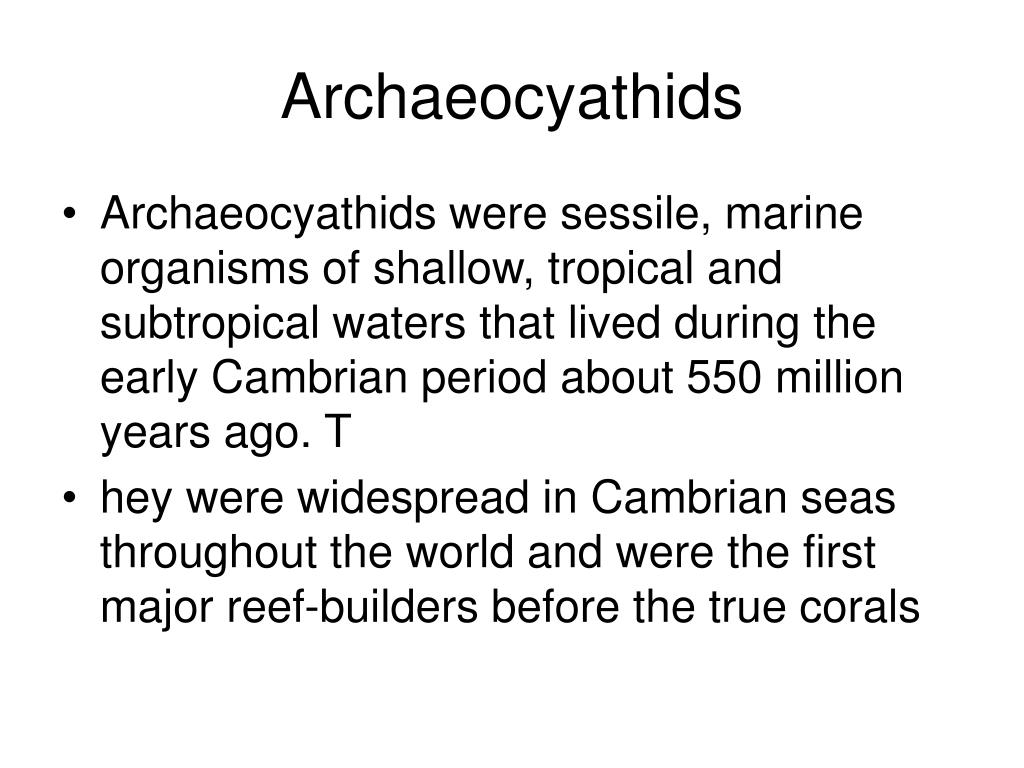 Archaeocyathids

• Archaeocyathids were sessile, marine organisms of shallow, tropical and subtropical waters that lived during the early Cambrian period about 550 million years ago. T

• hey were widespread in Cambrian seas throughout the world and were the first major reef-builders before the true corals